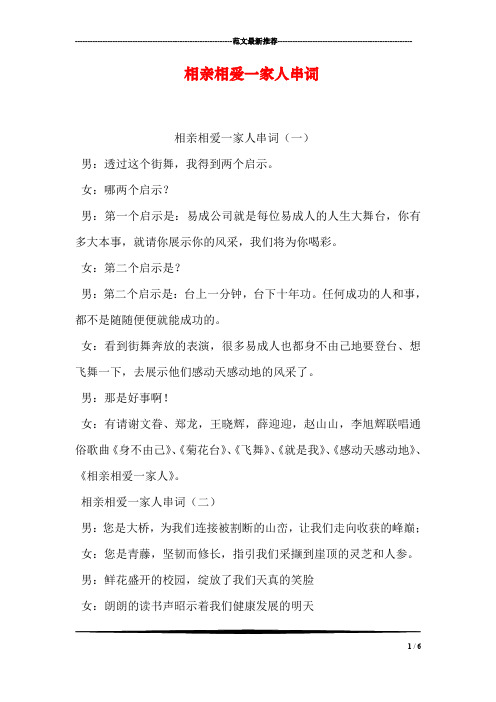 ------------------------------------------------------------范文最新推荐------------------------------------------------------

相亲相爱一家人串词

相亲相爱一家人串词（一）

男：透过这个街舞，我得到两个启示。

女：哪两个启示？

男：第一个启示是：易成公司就是每位易成人的人生大舞台，你有多大本事，就请你展示你的风采，我们将为你喝彩。

女：第二个启示是？

男：第二个启示是：台上一分钟，台下十年功。任何成功的人和事，都不是随随便便就能成功的。

女：看到街舞奔放的表演，很多易成人也都身不由己地要登台、想飞舞一下，去展示他们感动天感动地的风采了。

男：那是好事啊！

女：有请谢文春、郑龙，王晓辉，薛迎迎，赵山山，李旭辉联唱通俗歌曲《身不由己》、《菊花台》、《飞舞》、《就是我》、《感动天感动地》、《相亲相爱一家人》。

相亲相爱一家人串词（二）

男：您是大桥，为我们连接被割断的山峦，让我们走向收获的峰巅；

女：您是青藤，坚韧而修长，指引我们采撷到崖顶的灵芝和人参。

男：鲜花盛开的校园，绽放了我们天真的笑脸

女：朗朗的读书声昭示着我们健康发展的明天

1 / 6